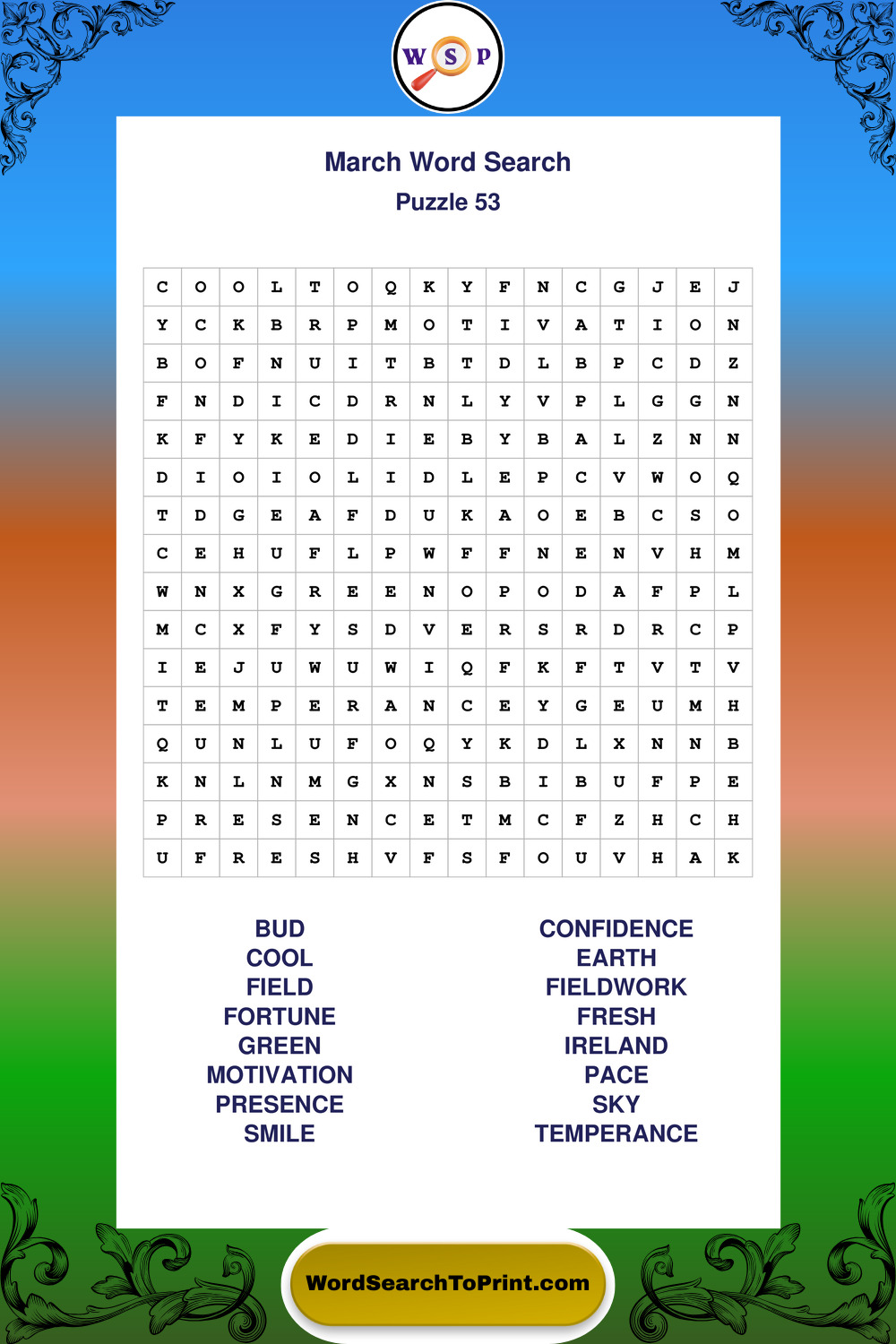 W S P

March Word Search
Puzzle 53

| C | O | O | L | T | O | Q | K | Y | F | N | C | G | J | E | J |
|---|---|---|---|---|---|---|---|---|---|---|---|---|---|---|---|
| Y | C | K | B | R | P | M | O | T | I | V | A | T | I | O | N |
| B | O | F | N | U | I | T | B | T | D | L | B | P | C | D | Z |
| F | N | D | I | C | D | R | N | L | Y | V | P | L | G | G | N |
| K | F | Y | K | E | D | I | E | B | Y | B | A | L | Z | N | N |
| D | I | O | I | O | L | I | D | L | E | P | C | V | W | O | Q |
| T | D | G | E | A | F | D | U | K | A | O | E | B | C | S | O |
| C | E | H | U | F | L | P | W | F | F | N | E | N | V | H | M |
| W | N | X | G | R | E | E | N | O | P | O | D | A | F | P | L |
| M | C | X | F | Y | S | D | V | E | R | S | R | D | R | C | P |
| I | E | J | U | W | U | W | I | Q | F | K | F | T | V | T | V |
| T | E | M | P | E | R | A | N | C | E | Y | G | E | U | M | H |
| Q | U | N | L | U | F | O | Q | Y | K | D | L | X | N | N | B |
| K | N | L | N | M | G | X | N | S | B | I | B | U | F | P | E |
| P | R | E | S | E | N | C | E | T | M | C | F | Z | H | C | H |
| U | F | R | E | S | H | V | F | S | F | O | U | V | H | A | K |

BUD
COOL
FIELD
FORTUNE
GREEN
MOTIVATION
PRESENCE
SMILE

CONFIDENCE
EARTH
FIELDWORK
FRESH
IRELAND
PACE
SKY
TEMPERANCE

WordSearchToPrint.com